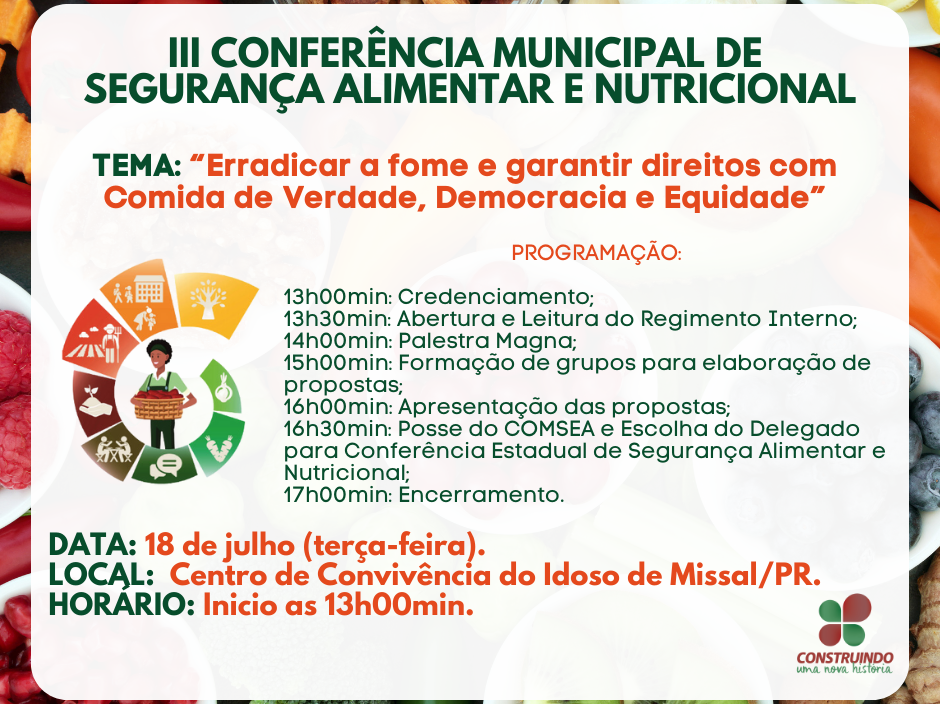 III CONFERÊNCIA MUNICIPAL DE SEGURANÇA ALIMENTAR E NUTRICIONAL

TEMA: “Erradicar a fome e garantir direitos com Comida de Verdade, Democracia e Equidade”

PROGRAMAÇÃO:

13h00min: Credenciamento;
13h30min: Abertura e Leitura do Regimento Interno;
14h00min: Palestra Magna;
15h00min: Formação de grupos para elaboração de propostas;
16h00min: Apresentação das propostas;
16h30min: Posse do COMSEA e Escolha do Delegado para Conferência Estadual de Segurança Alimentar e Nutricional;
17h00min: Encerramento.

DATA: 18 de julho (terça-feira).
LOCAL: Centro de Convivência do Idoso de Missal/PR.
HORÁRIO: Inicio as 13h00min.

CONSTRUINDO
uma nova história